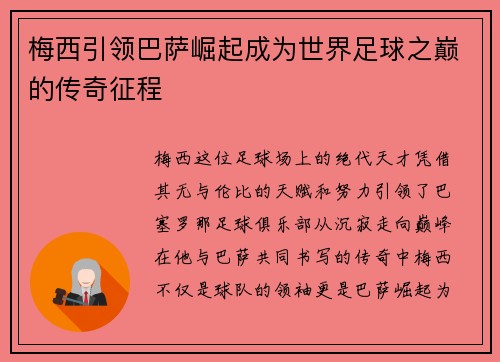 梅西引领巴萨崛起成为世界足球之巅的传奇征程

梅西这位足球场上的绝代天才凭借其无与伦比的天赋和努力引领了巴塞罗那足球俱乐部从沉寂走向巅峰在他与巴萨共同书写的传奇中梅西不仅是球队的领袖更是巴萨崛起为